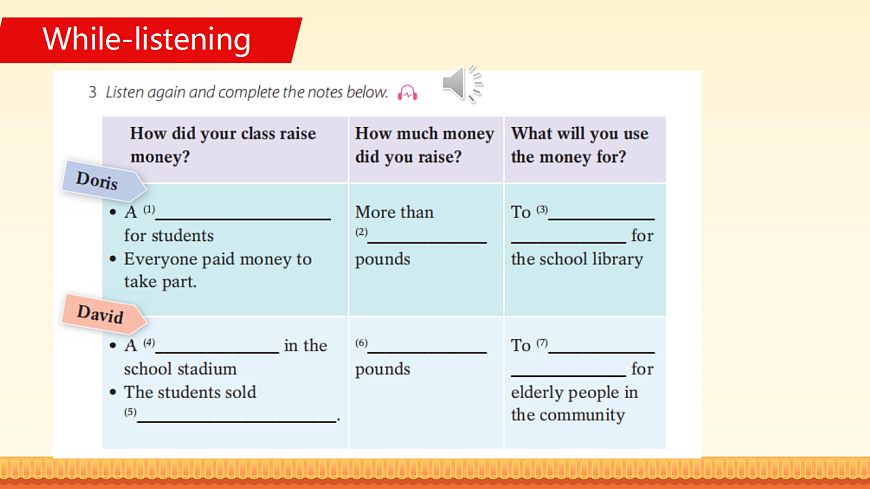 While-listening

3 Listen again and complete the notes below.

| How did your class raise money? | How much money did you raise? | What will you use the money for? |
|---|---|---|
| Doris • A $^{(1)}$____ for students • Everyone paid money to take part. | More than $^{(2)}$____ pounds | To $^{(3)}$____ ____ for the school library |
| David • A $^{(4)}$____ in the school stadium • The students sold $^{(5)}$____. | $^{(6)}$____ pounds | To $^{(7)}$____ ____ for elderly people in the community |